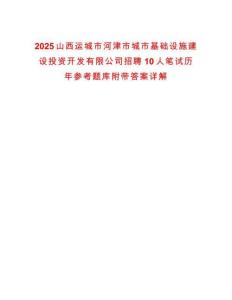 2025山西运城市河津市城市基础设施建设投资开发有限公司招聘10人笔试历年参考题库附带答案详解